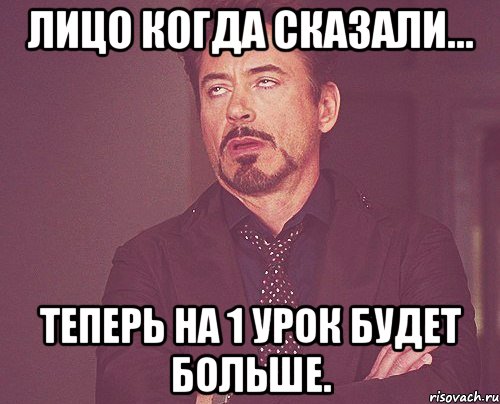 ЛИЦО КОГДА СКАЗАЛИ...

ТЕПЕРЬ НА 1 УРОК БУДЕТ БОЛЬШЕ.

risovach.ru